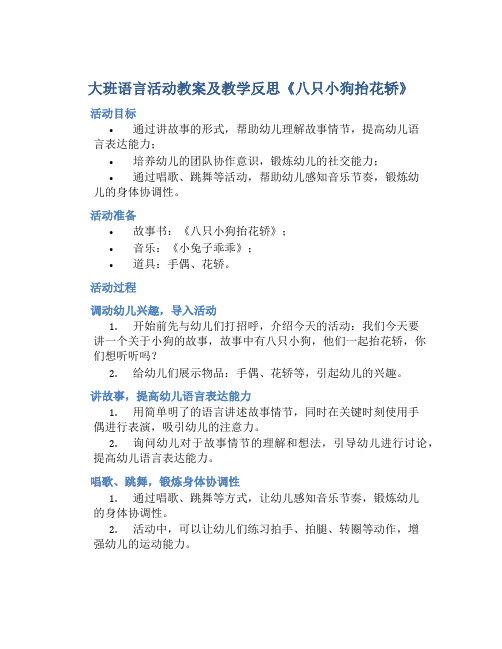 大班语言活动教案及教学反思《八只小狗抬花轿》

活动目标

• 通过讲故事的形式，帮助幼儿理解故事情节，提高幼儿语言表达能力；
• 培养幼儿的团队协作意识，锻炼幼儿的社交能力；
• 通过唱歌、跳舞等活动，帮助幼儿感知音乐节奏，锻炼幼儿的身体协调性。

活动准备

• 故事书：《八只小狗抬花轿》；
• 音乐：《小兔子乖乖》；
• 道具：手偶、花轿。

活动过程

调动幼儿兴趣，导入活动

1. 开始前先与幼儿们打招呼，介绍今天的活动：我们今天要讲一个关于小狗的故事，故事中有八只小狗，他们一起抬花轿，你们想听听吗？
2. 给幼儿们展示物品：手偶、花轿等，引起幼儿的兴趣。

讲故事，提高幼儿语言表达能力

1. 用简单明了的语言讲述故事情节，同时在关键时刻使用手偶进行表演，吸引幼儿的注意力。
2. 询问幼儿对于故事情节的理解和想法，引导幼儿进行讨论，提高幼儿语言表达能力。

唱歌、跳舞，锻炼身体协调性

1. 通过唱歌、跳舞等方式，让幼儿感知音乐节奏，锻炼幼儿的身体协调性。
2. 活动中，可以让幼儿们练习拍手、拍腿、转圈等动作，增强幼儿的运动能力。